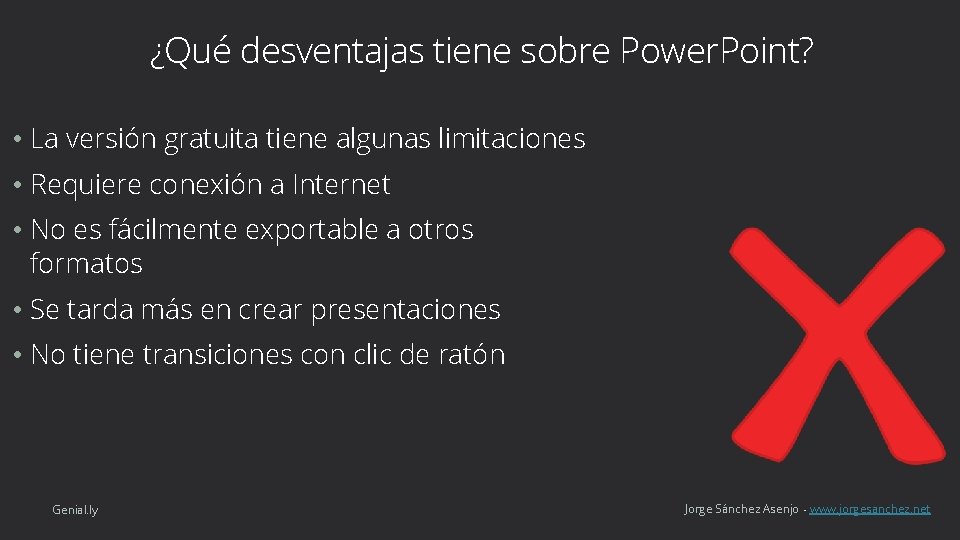 ¿Qué desventajas tiene sobre PowerPoint?

• La versión gratuita tiene algunas limitaciones
• Requiere conexión a Internet
• No es fácilmente exportable a otros formatos
• Se tarda más en crear presentaciones
• No tiene transiciones con clic de ratón

Genial.ly

Jorge Sánchez Asenjo - www.jorgesanchez.net